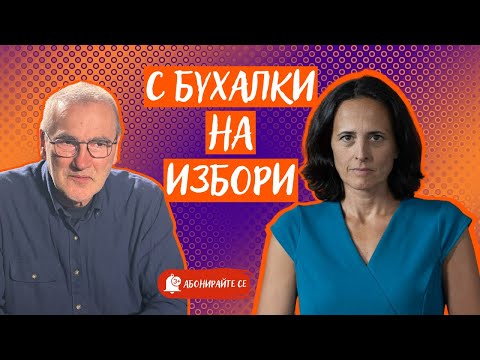 С БУХАЛКИ
НА
ИЗБОРИ

АБОНИРАЙТЕ СЕ